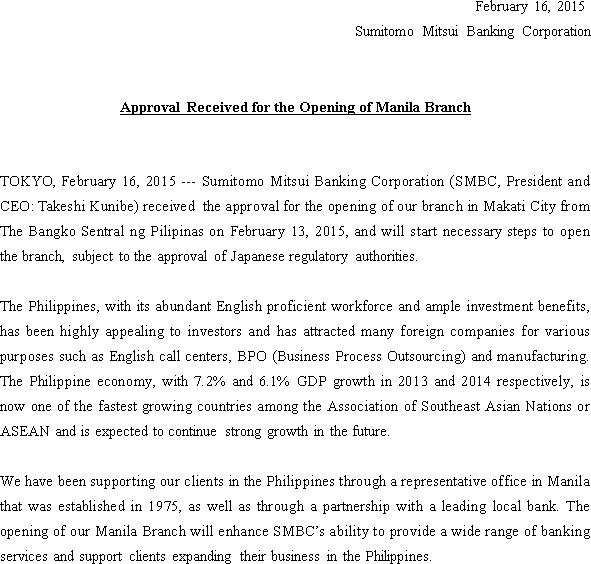 February 16, 2015
Sumitomo Mitsui Banking Corporation

Approval Received for the Opening of Manila Branch

TOKYO, February 16, 2015 --- Sumitomo Mitsui Banking Corporation (SMBC, President and CEO: Takeshi Kunibe) received the approval for the opening of our branch in Makati City from The Bangko Sentral ng Pilipinas on February 13, 2015, and will start necessary steps to open the branch, subject to the approval of Japanese regulatory authorities.

The Philippines, with its abundant English proficient workforce and ample investment benefits, has been highly appealing to investors and has attracted many foreign companies for various purposes such as English call centers, BPO (Business Process Outsourcing) and manufacturing. The Philippine economy, with 7.2% and 6.1% GDP growth in 2013 and 2014 respectively, is now one of the fastest growing countries among the Association of Southeast Asian Nations or ASEAN and is expected to continue strong growth in the future.

We have been supporting our clients in the Philippines through a representative office in Manila that was established in 1975, as well as through a partnership with a leading local bank. The opening of our Manila Branch will enhance SMBC's ability to provide a wide range of banking services and support clients expanding their business in the Philippines.